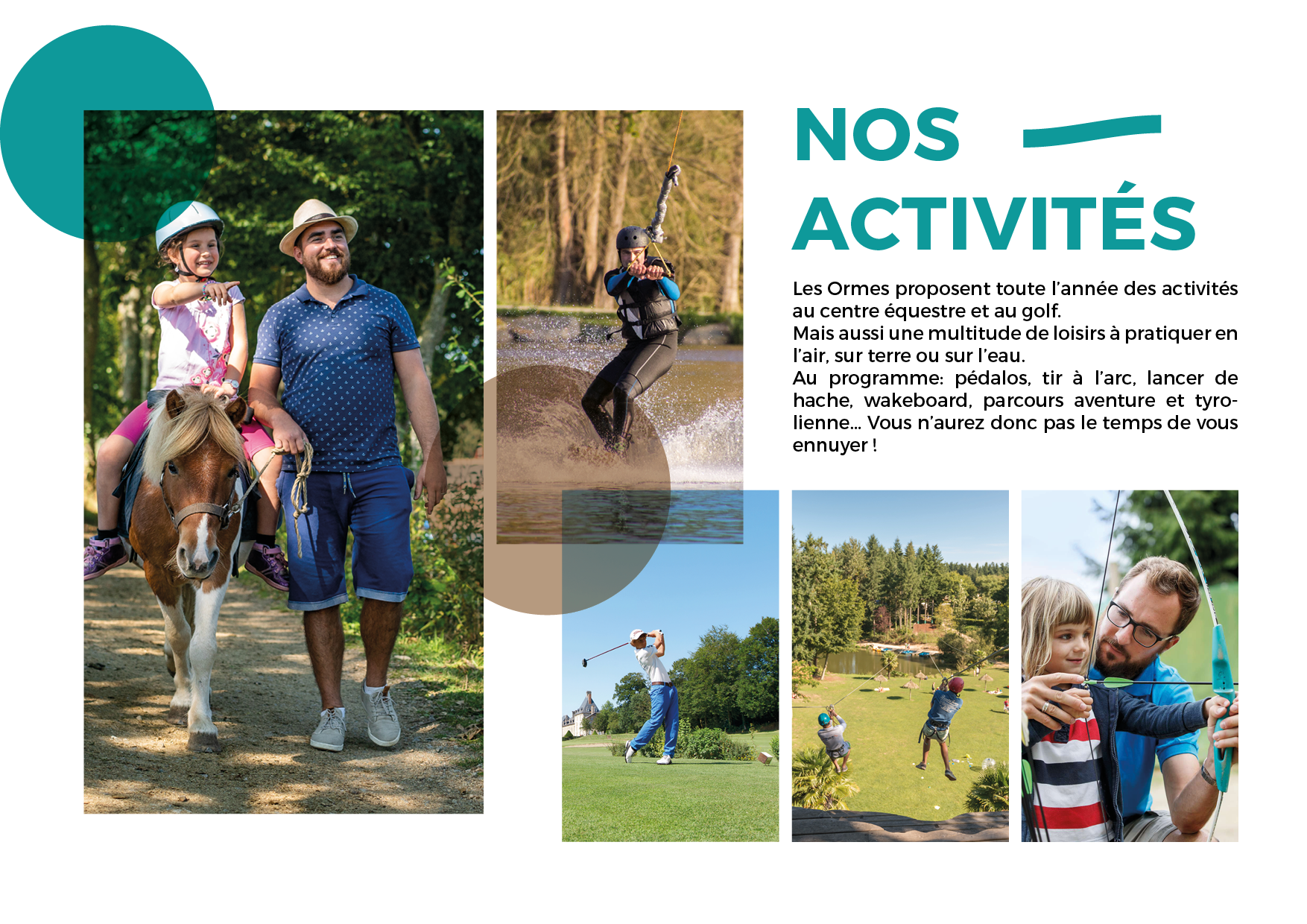 NOS ACTIVITÉS

Les Ormes proposent toute l'année des activités au centre équestre et au golf.
Mais aussi une multitude de loisirs à pratiquer en l'air, sur terre ou sur l'eau.
Au programme: pédalos, tir à l'arc, lancer de hache, wakeboard, parcours aventure et tyrolienne... Vous n'aurez donc pas le temps de vous ennuyer !